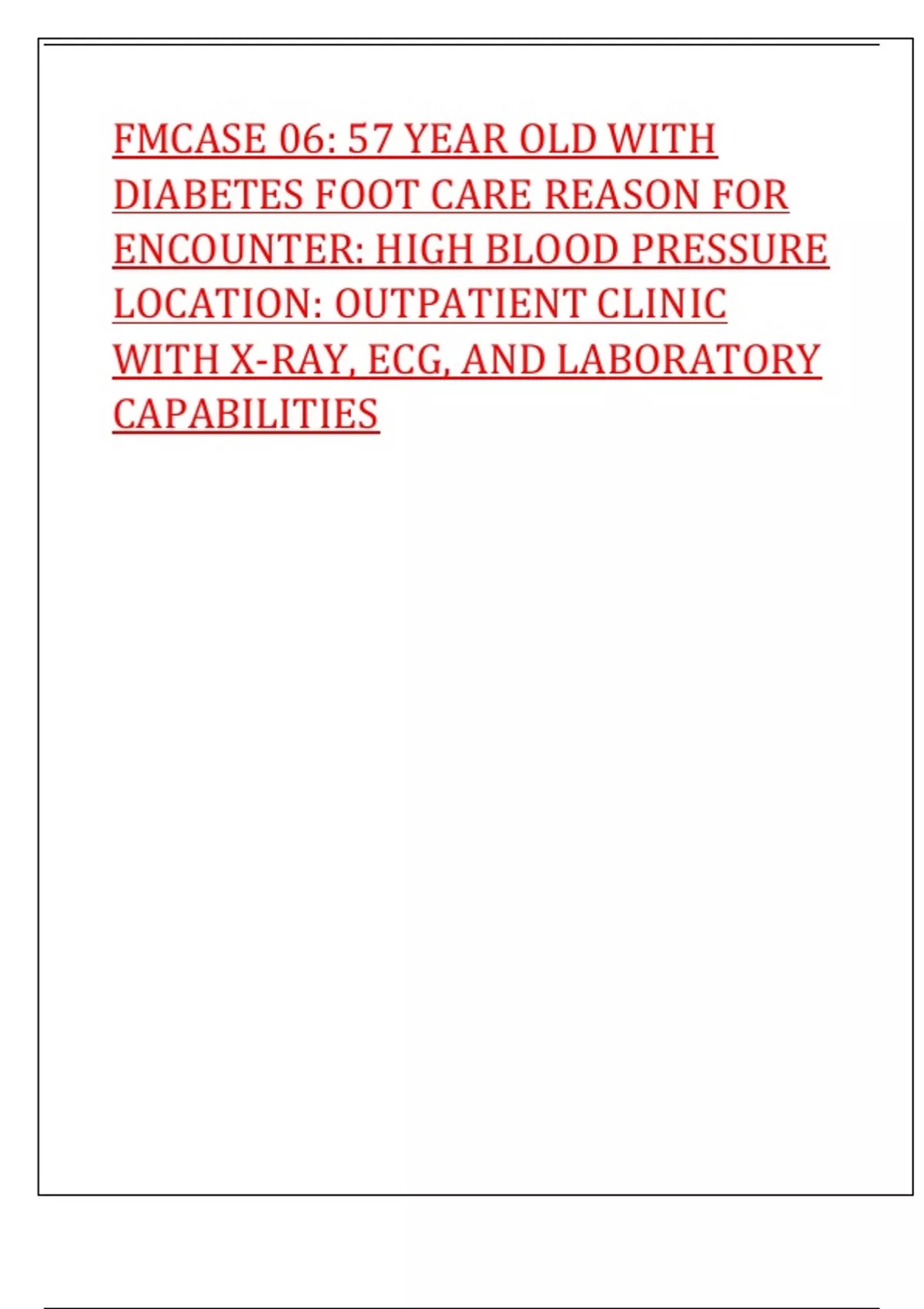 FMCASE 06: 57 YEAR OLD WITH DIABETES FOOT CARE REASON FOR ENCOUNTER: HIGH BLOOD PRESSURE LOCATION: OUTPATIENT CLINIC WITH X-RAY, ECG, AND LABORATORY CAPABILITIES